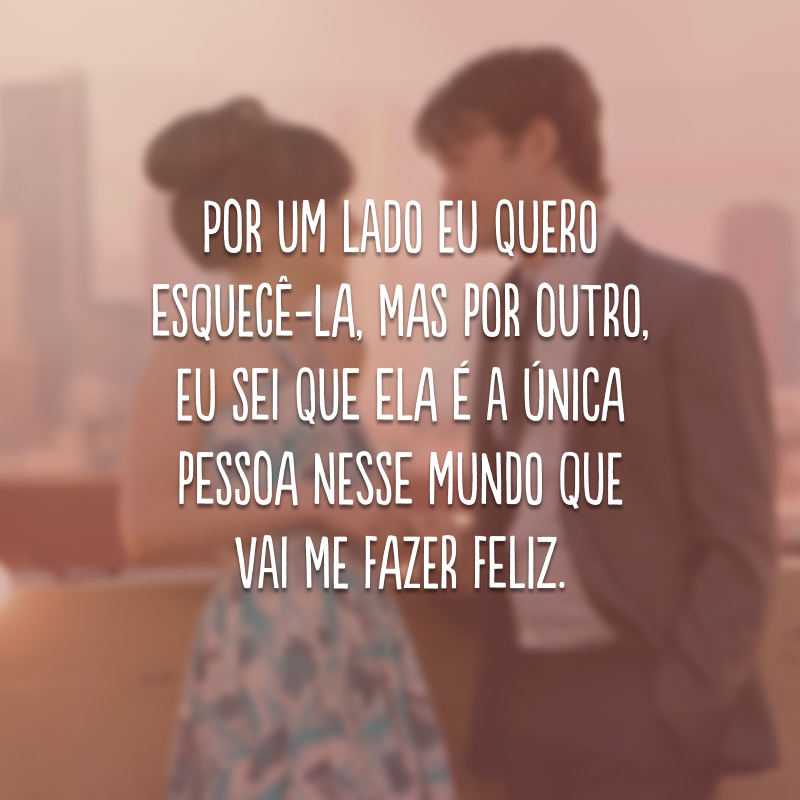 POR UM LADO EU QUERO ESQUECÊ-LA, MAS POR OUTRO, EU SEI QUE ELA É A ÚNICA PESSOA NESSE MUNDO QUE VAI ME FAZER FELIZ.